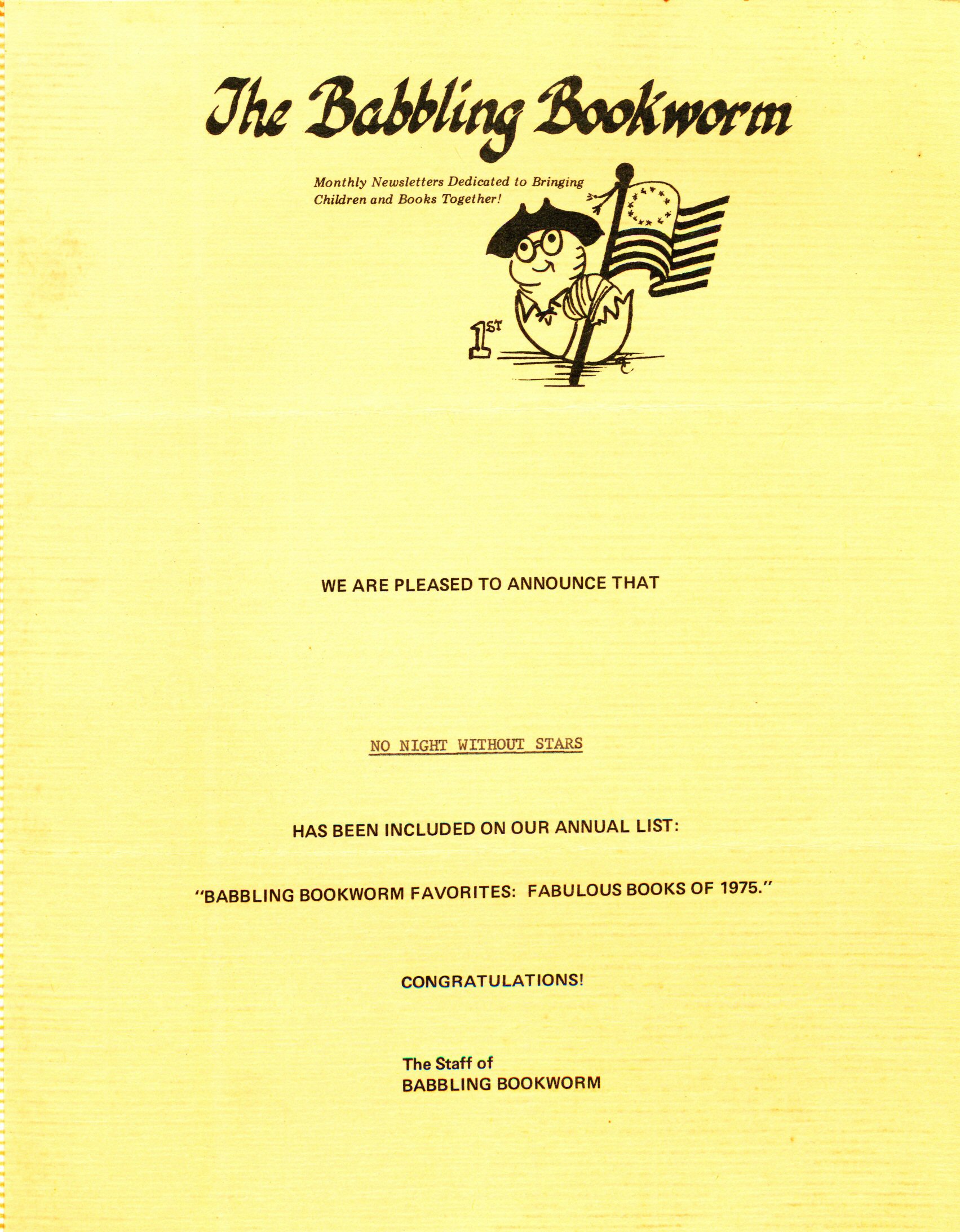 The Babbling Bookworm

Monthly Newsletters Dedicated to Bringing Children and Books Together!

1ST

WE ARE PLEASED TO ANNOUNCE THAT

NO NIGHT WITHOUT STARS

HAS BEEN INCLUDED ON OUR ANNUAL LIST:

"BABBLING BOOKWORM FAVORITES: FABULOUS BOOKS OF 1975."

CONGRATULATIONS!

The Staff of
BABBLING BOOKWORM